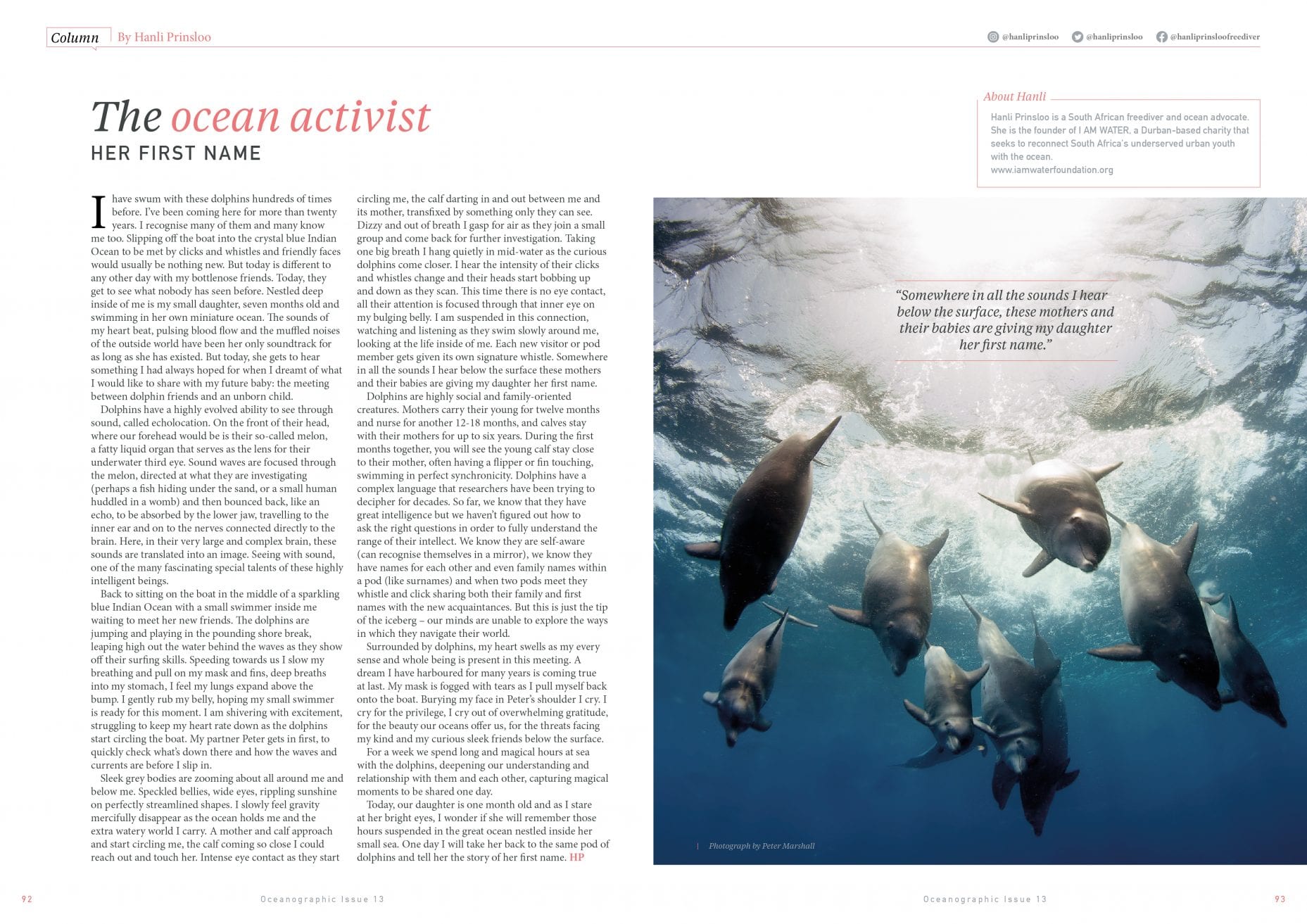 Column By Hanli Prinsloo

@hanliprinsloo @hanliprinsloo @hanliprinsloofreediver

The ocean activist
HER FIRST NAME

About Hanli
Hanli Prinsloo is a South African freediver and ocean advocate. She is the founder of I AM WATER, a Durban-based charity that seeks to reconnect South Africa's underserved urban youth with the ocean.
www.iamwaterfoundation.org

I have swum with these dolphins hundreds of times before. I've been coming here for more than twenty years. I recognise many of them and many know me too. Slipping off the boat into the crystal blue Indian Ocean to be met by clicks and whistles and friendly faces would usually be nothing new. But today is different to any other day with my bottlenose friends. Today, they get to see what nobody has seen before. Nestled deep inside of me is my small daughter, seven months old and swimming in her own miniature ocean. The sounds of my heart beat, pulsing blood flow and the muffled noises of the outside world have been her only soundtrack for as long as she has existed. But today, she gets to hear something I had always hoped for when I dreamt of what I would like to share with my future baby: the meeting between dolphin friends and an unborn child.

Dolphins have a highly evolved ability to see through sound, called echolocation. On the front of their head, where our forehead would be is their so-called melon, a fatty liquid organ that serves as the lens for their underwater third eye. Sound waves are focused through the melon, directed at what they are investigating (perhaps a fish hiding under the sand, or a small human huddled in a womb) and then bounced back, like an echo, to be absorbed by the lower jaw, travelling to the inner ear and on to the nerves connected directly to the brain. Here, in their very large and complex brain, these sounds are translated into an image. Seeing with sound, one of the many fascinating special talents of these highly intelligent beings.

Back to sitting on the boat in the middle of a sparkling blue Indian Ocean with a small swimmer inside me waiting to meet her new friends. The dolphins are jumping and playing in the pounding shore break, leaping high out the water behind the waves as they show off their surfing skills. Speeding towards us I slow my breathing and pull on my mask and fins, deep breaths into my stomach, I feel my lungs expand above the bump. I gently rub my belly, hoping my small swimmer is ready for this moment. I am shivering with excitement, struggling to keep my heart rate down as the dolphins start circling the boat. My partner Peter gets in first, to quickly check what's down there and how the waves and currents are before I slip in.

Sleek grey bodies are zooming about all around me and below me. Speckled bellies, wide eyes, rippling sunshine on perfectly streamlined shapes. I slowly feel gravity mercifully disappear as the ocean holds me and the extra watery world I carry. A mother and calf approach and start circling me, the calf coming so close I could reach out and touch her. Intense eye contact as they start circling me, the calf darting in and out between me and its mother, transfixed by something only they can see. Dizzy and out of breath I gasp for air as they join a small group and come back for further investigation. Taking one big breath I hang quietly in mid-water as the curious dolphins come closer. I hear the intensity of their clicks and whistles change and their heads start bobbing up and down as they scan. This time there is no eye contact, all their attention is focused through that inner eye on my bulging belly. I am suspended in this connection, watching and listening as they swim slowly around me, looking at the life inside of me. Each new visitor or pod member gets given its own signature whistle. Somewhere in all the sounds I hear below the surface these mothers and their babies are giving my daughter her first name.

Dolphins are highly social and family-oriented creatures. Mothers carry their young for twelve months and nurse for another 12-18 months, and calves stay with their mothers for up to six years. During the first months together, you will see the young calf stay close to their mother, often having a flipper or fin touching, swimming in perfect synchronicity. Dolphins have a complex language that researchers have been trying to decipher for decades. So far, we know that they have great intelligence but we haven't figured out how to ask the right questions in order to fully understand the range of their intellect. We know they are self-aware (can recognise themselves in a mirror), we know they have names for each other and even family names within a pod (like surnames) and when two pods meet they whistle and click sharing both their family and first names with the new acquaintances. But this is just the tip of the iceberg – our minds are unable to explore the ways in which they navigate their world.

Surrounded by dolphins, my heart swells as my every sense and whole being is present in this meeting. A dream I have harboured for many years is coming true at last. My mask is fogged with tears as I pull myself back onto the boat. Burying my face in Peter's shoulder I cry. I cry for the privilege, I cry out of overwhelming gratitude, for the beauty our oceans offer us, for the threats facing my kind and my curious sleek friends below the surface.

For a week we spend long and magical hours at sea with the dolphins, deepening our understanding and relationship with them and each other, capturing magical moments to be shared one day.

Today, our daughter is one month old and as I stare at her bright eyes, I wonder if she will remember those hours suspended in the great ocean nestled inside her small sea. One day I will take her back to the same pod of dolphins and tell her the story of her first name. HP

"Somewhere in all the sounds I hear below the surface, these mothers and their babies are giving my daughter her first name."

Photograph by Peter Marshall

92 Oceanographic Issue 13 Oceanographic Issue 13 93